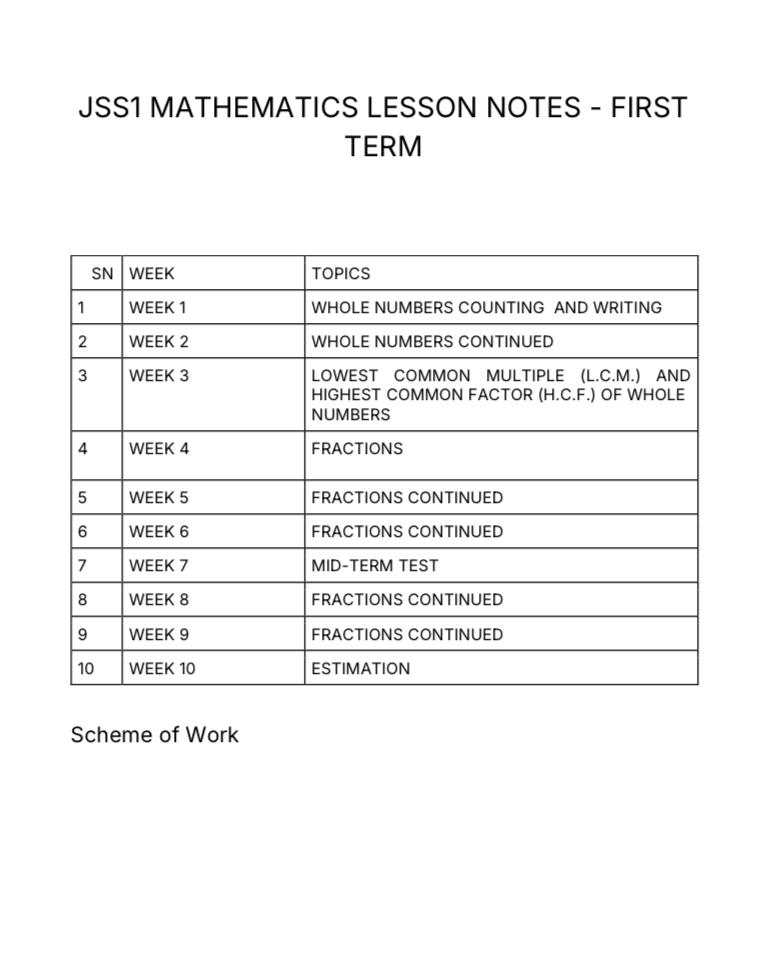 JSS1 MATHEMATICS LESSON NOTES - FIRST TERM

| SN | WEEK | TOPICS |
|---|---|---|
| 1 | WEEK 1 | WHOLE NUMBERS COUNTING AND WRITING |
| 2 | WEEK 2 | WHOLE NUMBERS CONTINUED |
| 3 | WEEK 3 | LOWEST COMMON MULTIPLE (L.C.M.) AND HIGHEST COMMON FACTOR (H.C.F.) OF WHOLE NUMBERS |
| 4 | WEEK 4 | FRACTIONS |
| 5 | WEEK 5 | FRACTIONS CONTINUED |
| 6 | WEEK 6 | FRACTIONS CONTINUED |
| 7 | WEEK 7 | MID-TERM TEST |
| 8 | WEEK 8 | FRACTIONS CONTINUED |
| 9 | WEEK 9 | FRACTIONS CONTINUED |
| 10 | WEEK 10 | ESTIMATION |

Scheme of Work